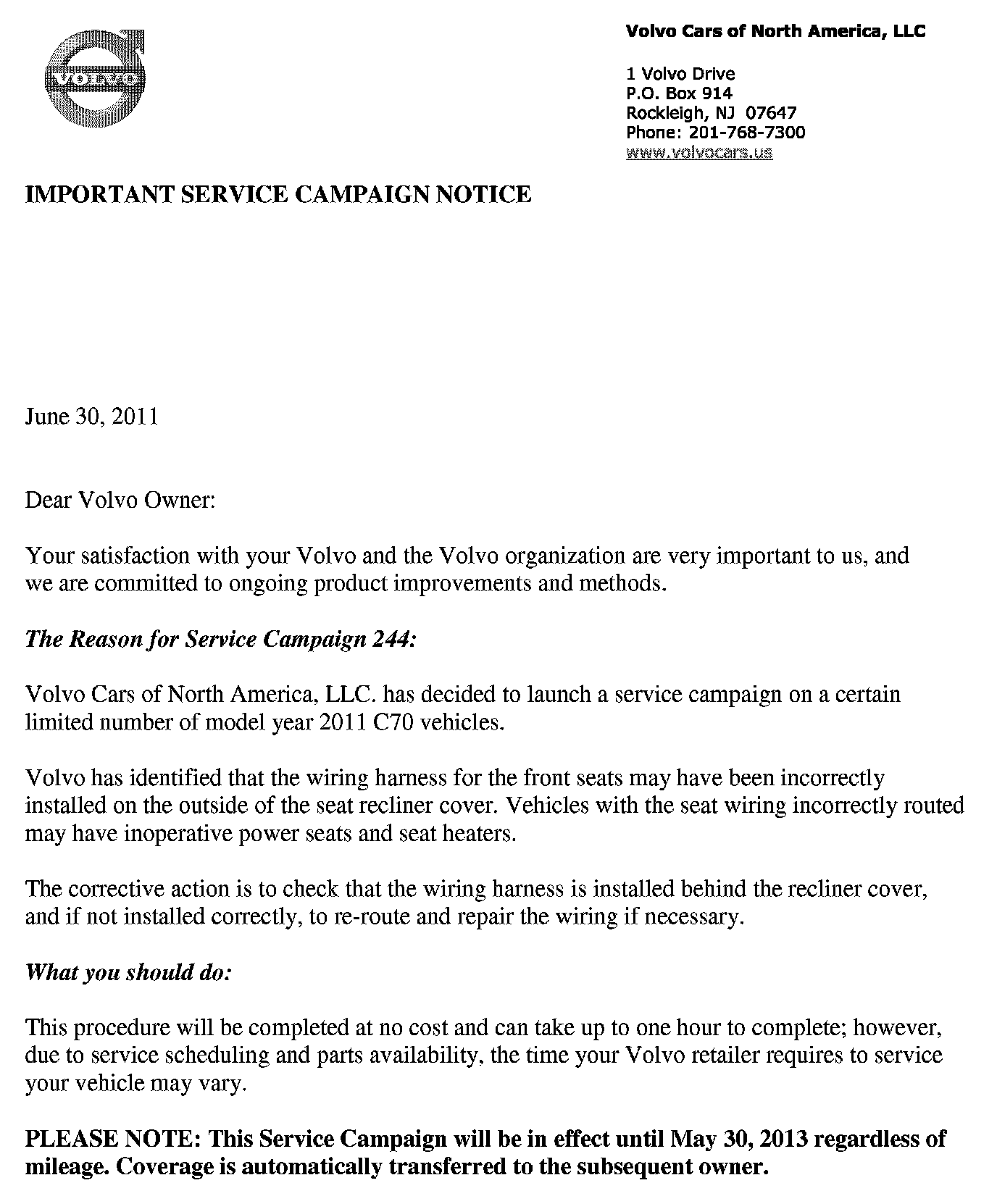 VOLVO

Volvo Cars of North America, LLC

1 Volvo Drive
P.O. Box 914
Rockleigh, NJ 07647
Phone: 201-768-7300
www.volvocars.us

IMPORTANT SERVICE CAMPAIGN NOTICE

June 30, 2011

Dear Volvo Owner:

Your satisfaction with your Volvo and the Volvo organization are very important to us, and we are committed to ongoing product improvements and methods.

The Reason for Service Campaign 244:

Volvo Cars of North America, LLC. has decided to launch a service campaign on a certain limited number of model year 2011 C70 vehicles.

Volvo has identified that the wiring harness for the front seats may have been incorrectly installed on the outside of the seat recliner cover. Vehicles with the seat wiring incorrectly routed may have inoperative power seats and seat heaters.

The corrective action is to check that the wiring harness is installed behind the recliner cover, and if not installed correctly, to re-route and repair the wiring if necessary.

What you should do:

This procedure will be completed at no cost and can take up to one hour to complete; however, due to service scheduling and parts availability, the time your Volvo retailer requires to service your vehicle may vary.

PLEASE NOTE: This Service Campaign will be in effect until May 30, 2013 regardless of mileage. Coverage is automatically transferred to the subsequent owner.